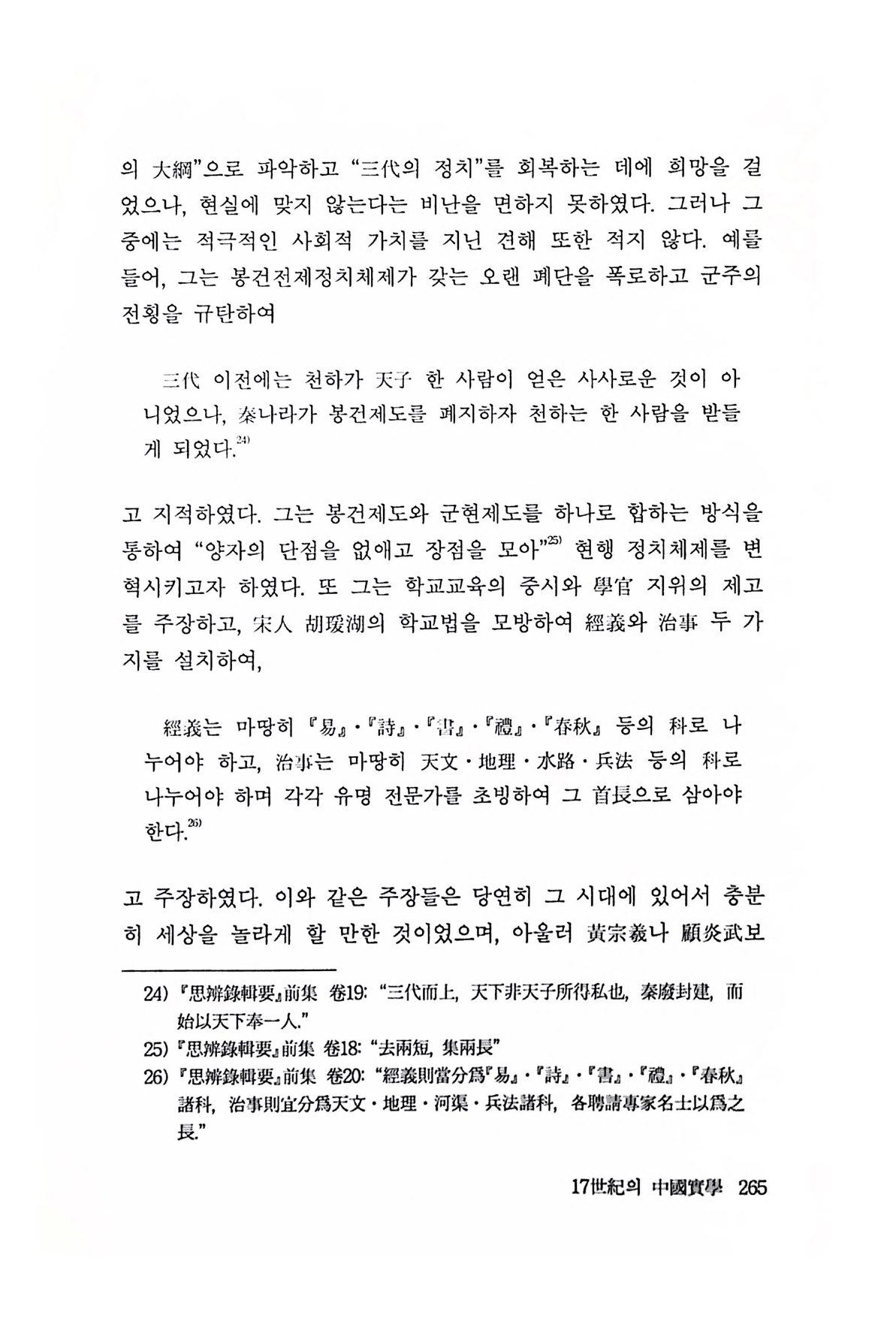 의 大綱"으로 파악하고 "三代의 정치"를 회복하는 데에 희망을 걸었으나, 현실에 맞지 않는다는 비난을 면하지 못하였다. 그러나 그 중에는 적극적인 사회적 가치를 지닌 견해 또한 적지 않다. 예를 들어, 그는 봉건전제정치체제가 갖는 오랜 폐단을 폭로하고 군주의 전횡을 규탄하여

三代 이전에는 천하가 天子 한 사람이 얻은 사사로운 것이 아니었으나, 秦나라가 봉건제도를 폐지하자 천하는 한 사람을 받들게 되었다.$^{24)}$

고 지적하였다. 그는 봉건제도와 군현제도를 하나로 합하는 방식을 통하여 "양자의 단점을 없애고 장점을 모아"$^{25)}$ 현행 정치체제를 변혁시키고자 하였다. 또 그는 학교교육의 중시와 學官 지위의 제고를 주장하고, 宋人 胡瑗湖의 학교법을 모방하여 經義와 治事 두 가지를 설치하여,

經義는 마땅히 『易』·『詩』·『書』·『禮』·『春秋』 등의 科로 나누어야 하고, 治事는 마땅히 天文·地理·水路·兵法 등의 科로 나누어야 하며 각각 유명 전문가를 초빙하여 그 首長으로 삼아야 한다.$^{26)}$

고 주장하였다. 이와 같은 주장들은 당연히 그 시대에 있어서 충분히 세상을 놀라게 할 만한 것이었으며, 아울러 黃宗羲나 顧炎武보

24) 『思辨錄輯要』前集 卷19: "三代而上, 天下非天子所得私也, 秦廢封建, 而始以天下奉一人."
25) 『思辨錄輯要』前集 卷18: "去兩短, 集兩長"
26) 『思辨錄輯要』前集 卷20: "經義則當分爲『易』·『詩』·『書』·『禮』·『春秋』諸科, 治事則宜分爲天文·地理·河渠·兵法諸科, 各聘請專家名士以爲之長."

17世紀의 中國實學 265